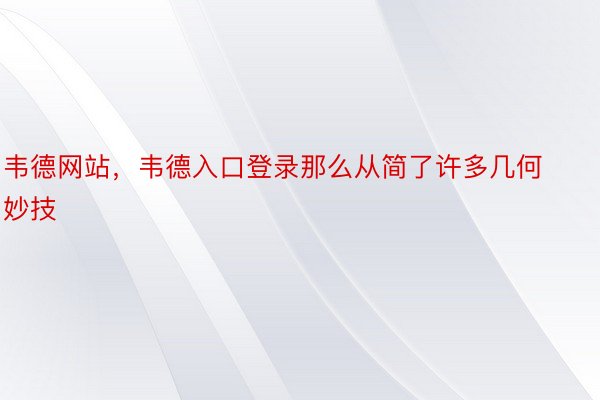 韦德网站，韦德入口登录那么从简了许多几何妙技